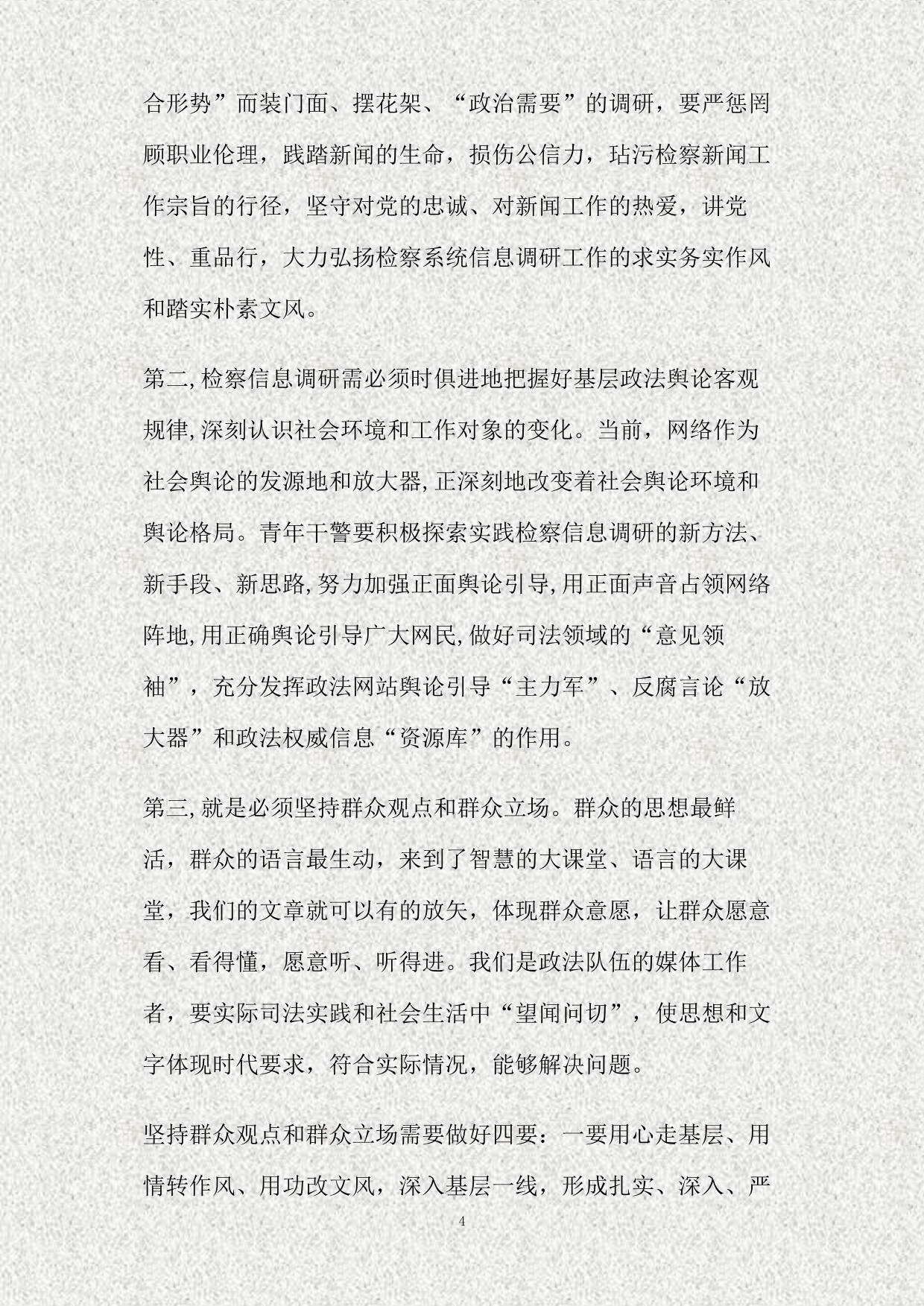 合形势”而装门面、摆花架、“政治需要”的调研，要严惩罔顾职业伦理，践踏新闻的生命，损伤公信力，玷污检察新闻工作宗旨的行径，坚守对党的忠诚、对新闻工作的热爱，讲党性、重品行，大力弘扬检察系统信息调研工作的求实务实作风和踏实朴素文风。

第二,检察信息调研需必须时俱进地把握好基层政法舆论客观规律,深刻认识社会环境和工作对象的变化。当前，网络作为社会舆论的发源地和放大器,正深刻地改变着社会舆论环境和舆论格局。青年干警要积极探索实践检察信息调研的新方法、新手段、新思路,努力加强正面舆论引导,用正面声音占领网络阵地,用正确舆论引导广大网民,做好司法领域的“意见领袖”，充分发挥政法网站舆论引导“主力军”、反腐言论“放大器”和政法权威信息“资源库”的作用。

第三,就是必须坚持群众观点和群众立场。群众的思想最鲜活，群众的语言最生动，来到了智慧的大课堂、语言的大课堂，我们的文章就可以有的放矢，体现群众意愿，让群众愿意看、看得懂，愿意听、听得进。我们是政法队伍的媒体工作者，要实际司法实践和社会生活中“望闻问切”，使思想和文字体现时代要求，符合实际情况，能够解决问题。

坚持群众观点和群众立场需要做好四要：一要用心走基层、用情转作风、用功改文风，深入基层一线，形成扎实、深入、严

4